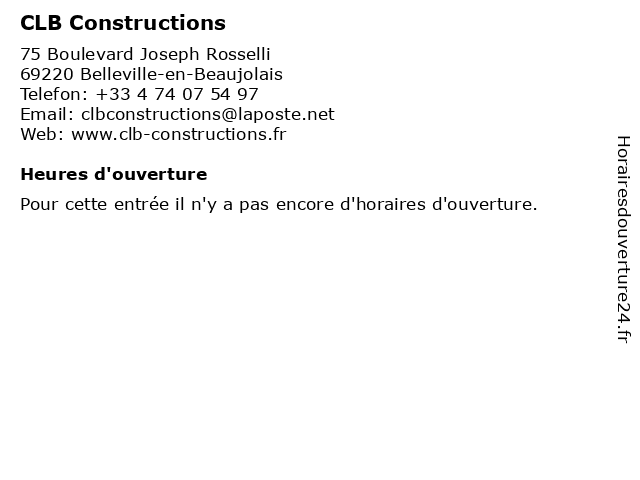 CLB Constructions

75 Boulevard Joseph Rosselli
69220 Belleville-en-Beaujolais
Telefon: +33 4 74 07 54 97
Email: clbconstructions@laposte.net
Web: www.clb-constructions.fr

Heures d'ouverture

Pour cette entrée il n'y a pas encore d'horaires d'ouverture.

Horairesdouverture24.fr